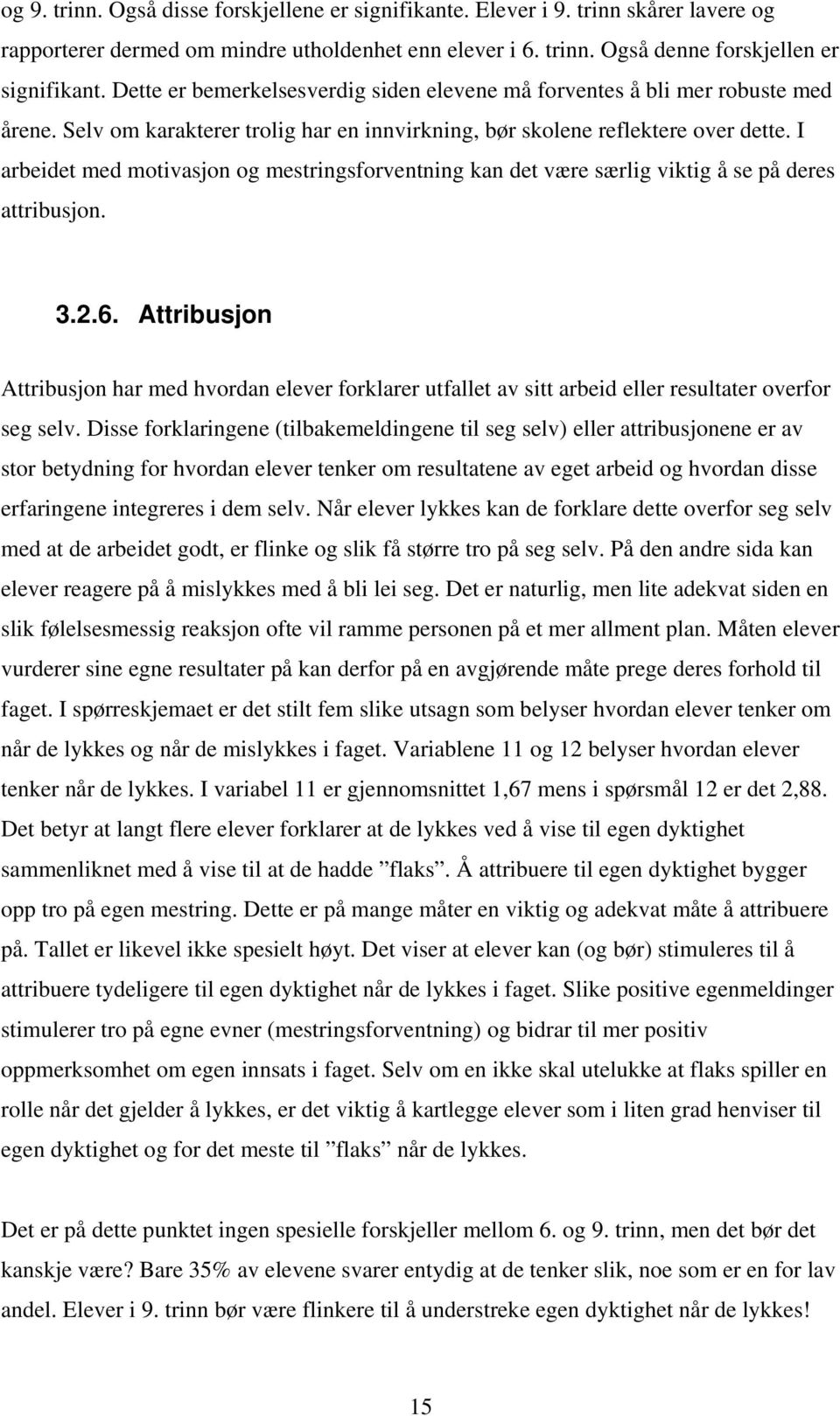 og 9. trinn. Også disse forskjellene er signifikante. Elever i 9. trinn skårer lavere og rapporterer dermed om mindre utholdenhet enn elever i 6. trinn. Også denne forskjellen er signifikant. Dette er bemerkelsesverdig siden elevene må forventes å bli mer robuste med årene. Selv om karakterer trolig har en innvirkning, bør skolene reflektere over dette. I arbeidet med motivasjon og mestringsforventning kan det være særlig viktig å se på deres attribusjon.

3.2.6. Attribusjon

Attribusjon har med hvordan elever forklarer utfallet av sitt arbeid eller resultater overfor seg selv. Disse forklaringene (tilbakemeldingene til seg selv) eller attribusjonene er av stor betydning for hvordan elever tenker om resultatene av eget arbeid og hvordan disse erfaringene integreres i dem selv. Når elever lykkes kan de forklare dette overfor seg selv med at de arbeidet godt, er flinke og slik få større tro på seg selv. På den andre sida kan elever reagere på å mislykkes med å bli lei seg. Det er naturlig, men lite adekvat siden en slik følelsesmessig reaksjon ofte vil ramme personen på et mer allment plan. Måten elever vurderer sine egne resultater på kan derfor på en avgjørende måte prege deres forhold til faget. I spørreskjemaet er det stilt fem slike utsagn som belyser hvordan elever tenker om når de lykkes og når de mislykkes i faget. Variablene 11 og 12 belyser hvordan elever tenker når de lykkes. I variabel 11 er gjennomsnittet 1,67 mens i spørsmål 12 er det 2,88. Det betyr at langt flere elever forklarer at de lykkes ved å vise til egen dyktighet sammenliknet med å vise til at de hadde ”flaks”. Å attribuere til egen dyktighet bygger opp tro på egen mestring. Dette er på mange måter en viktig og adekvat måte å attribuere på. Tallet er likevel ikke spesielt høyt. Det viser at elever kan (og bør) stimuleres til å attribuere tydeligere til egen dyktighet når de lykkes i faget. Slike positive egenmeldinger stimulerer tro på egne evner (mestringsforventning) og bidrar til mer positiv oppmerksomhet om egen innsats i faget. Selv om en ikke skal utelukke at flaks spiller en rolle når det gjelder å lykkes, er det viktig å kartlegge elever som i liten grad henviser til egen dyktighet og for det meste til ”flaks” når de lykkes.

Det er på dette punktet ingen spesielle forskjeller mellom 6. og 9. trinn, men det bør det kanskje være? Bare 35% av elevene svarer entydig at de tenker slik, noe som er en for lav andel. Elever i 9. trinn bør være flinkere til å understreke egen dyktighet når de lykkes!

15